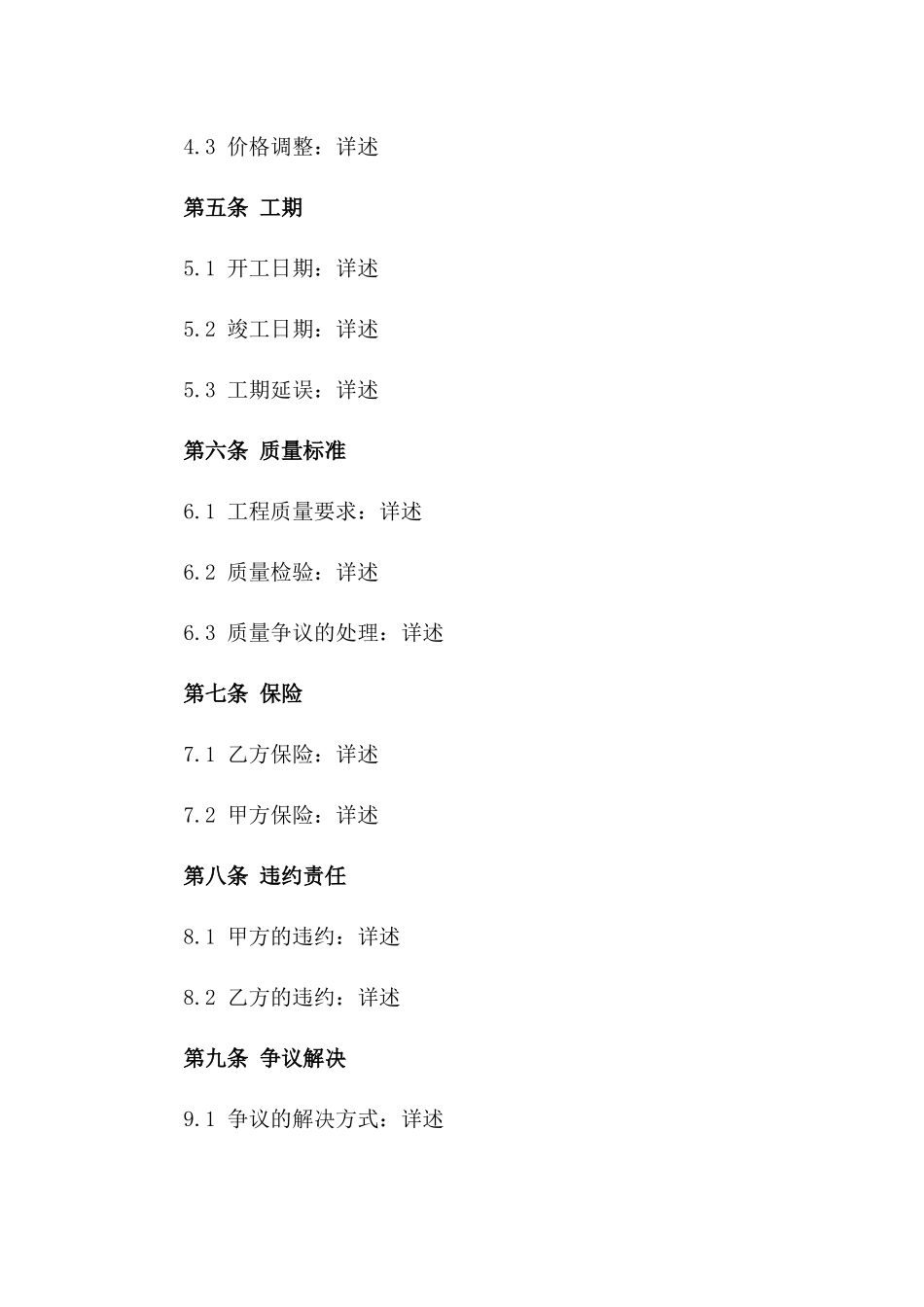 4.3 价格调整：详述

第五条 工期

5.1 开工日期：详述

5.2 竣工日期：详述

5.3 工期延误：详述

第六条 质量标准

6.1 工程质量要求：详述

6.2 质量检验：详述

6.3 质量争议的处理：详述

第七条 保险

7.1 乙方保险：详述

7.2 甲方保险：详述

第八条 违约责任

8.1 甲方的违约：详述

8.2 乙方的违约：详述

第九条 争议解决

9.1 争议的解决方式：详述